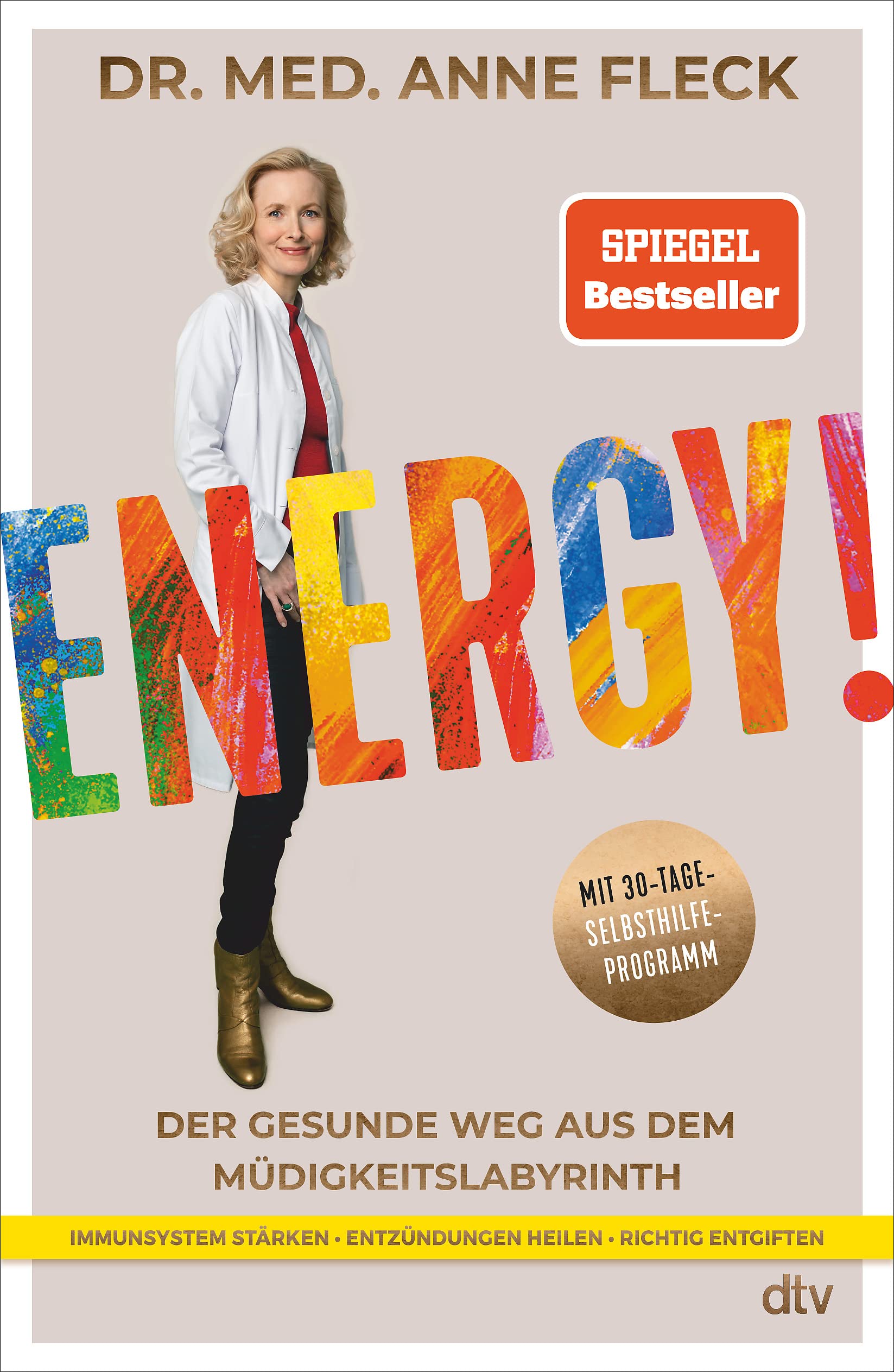 DR. MED. ANNE FLECK

SPIEGEL
Bestseller

ENERGY!

MIT 30-TAGE-SELBSTHILFE-PROGRAMM

DER GESUNDE WEG AUS DEM MÜDIGKEITSLABYRINTH

IMMUNSYSTEM STÄRKEN • ENTZÜNDUNGEN HEILEN • RICHTIG ENTGIFTEN

dtv